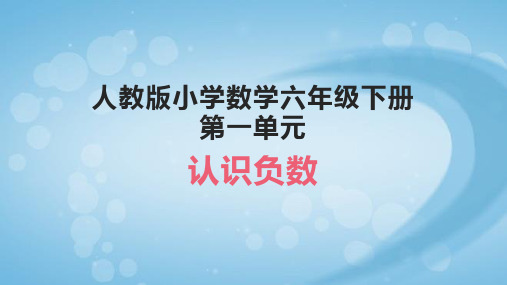 人教版小学数学六年级下册
第一单元

认识负数